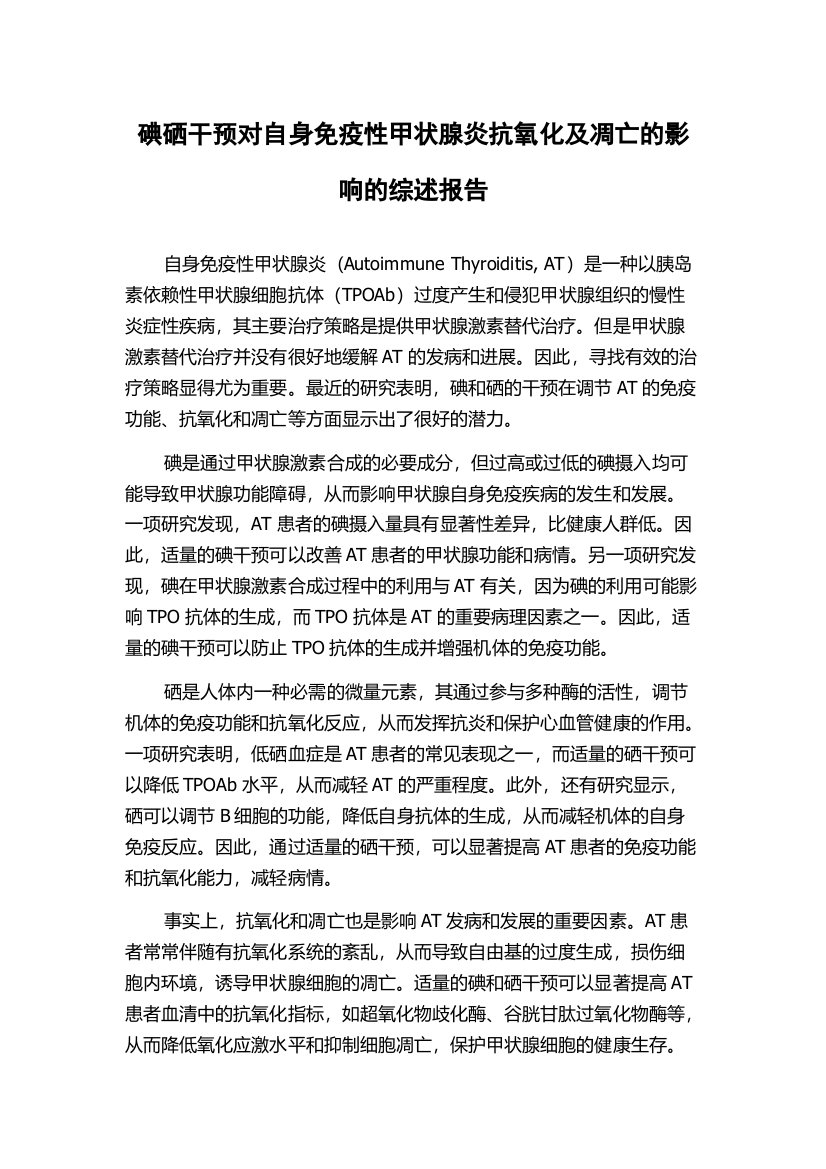 碘硒干预对自身免疫性甲状腺炎抗氧化及凋亡的影响的综述报告

自身免疫性甲状腺炎（Autoimmune Thyroiditis, AT）是一种以胰岛素依赖性甲状腺细胞抗体（TPOAb）过度产生和侵犯甲状腺组织的慢性炎症性疾病，其主要治疗策略是提供甲状腺激素替代治疗。但是甲状腺激素替代治疗并没有很好地缓解 AT 的发病和进展。因此，寻找有效的治疗策略显得尤为重要。最近的研究表明，碘和硒的干预在调节 AT 的免疫功能、抗氧化和凋亡等方面显示出了很好的潜力。

碘是通过甲状腺激素合成的必要成分，但过高或过低的碘摄入均可能导致甲状腺功能障碍，从而影响甲状腺自身免疫疾病的发生和发展。一项研究发现，AT 患者的碘摄入量具有显著性差异，比健康人群低。因此，适量的碘干预可以改善 AT 患者的甲状腺功能和病情。另一项研究发现，碘在甲状腺激素合成过程中的利用与 AT 有关，因为碘的利用可能影响 TPO 抗体的生成，而 TPO 抗体是 AT 的重要病理因素之一。因此，适量的碘干预可以防止 TPO 抗体的生成并增强机体的免疫功能。

硒是人体内一种必需的微量元素，其通过参与多种酶的活性，调节机体的免疫功能和抗氧化反应，从而发挥抗炎和保护心血管健康的作用。一项研究表明，低硒血症是 AT 患者的常见表现之一，而适量的硒干预可以降低 TPOAb 水平，从而减轻 AT 的严重程度。此外，还有研究显示，硒可以调节 B 细胞的功能，降低自身抗体的生成，从而减轻机体的自身免疫反应。因此，通过适量的硒干预，可以显著提高 AT 患者的免疫功能和抗氧化能力，减轻病情。

事实上，抗氧化和凋亡也是影响 AT 发病和发展的重要因素。AT 患者常常伴随有抗氧化系统的紊乱，从而导致自由基的过度生成，损伤细胞内环境，诱导甲状腺细胞的凋亡。适量的碘和硒干预可以显著提高 AT 患者血清中的抗氧化指标，如超氧化物歧化酶、谷胱甘肽过氧化物酶等，从而降低氧化应激水平和抑制细胞凋亡，保护甲状腺细胞的健康生存。